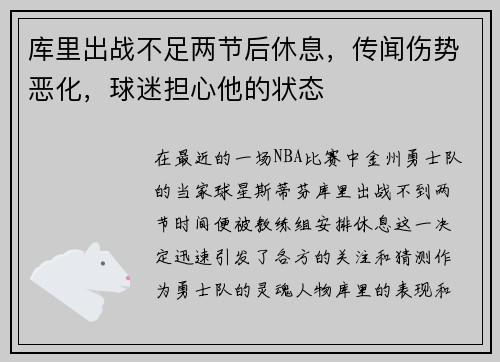 库里出战不足两节后休息，传闻伤势恶化，球迷担心他的状态

在最近的一场NBA比赛中金州勇士队的当家球星斯蒂芬库里出战不到两节时间便被教练组安排休息这一决定迅速引发了各方的关注和猜测作为勇士队的灵魂人物库里的表现和